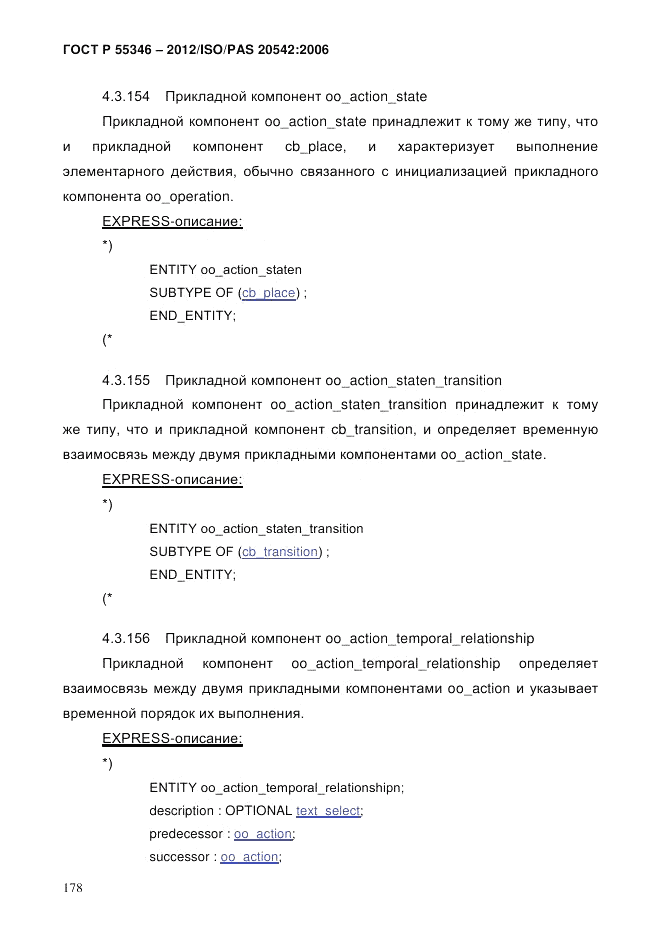 ГОСТ Р 55346 – 2012/ISO/PAS 20542:2006

4.3.154 Прикладной компонент oo_action_state

Прикладной компонент oo_action_state принадлежит к тому же типу, что и прикладной компонент cb_place, и характеризует выполнение элементарного действия, обычно связанного с инициализацией прикладного компонента oo_operation.

EXPRESS-описание:

*)

ENTITY oo_action_staten

SUBTYPE OF (cb_place) ;

END_ENTITY;

(*

4.3.155 Прикладной компонент oo_action_staten_transition

Прикладной компонент oo_action_staten_transition принадлежит к тому же типу, что и прикладной компонент cb_transition, и определяет временную взаимосвязь между двумя прикладными компонентами oo_action_state.

EXPRESS-описание:

*)

ENTITY oo_action_staten_transition

SUBTYPE OF (cb_transition) ;

END_ENTITY;

(*

4.3.156 Прикладной компонент oo_action_temporal_relationship

Прикладной компонент oo_action_temporal_relationship определяет взаимосвязь между двумя прикладными компонентами oo_action и указывает временной порядок их выполнения.

EXPRESS-описание:

*)

ENTITY oo_action_temporal_relationshipn;

description : OPTIONAL text_select;

predecessor : oo_action;

successor : oo_action;

178